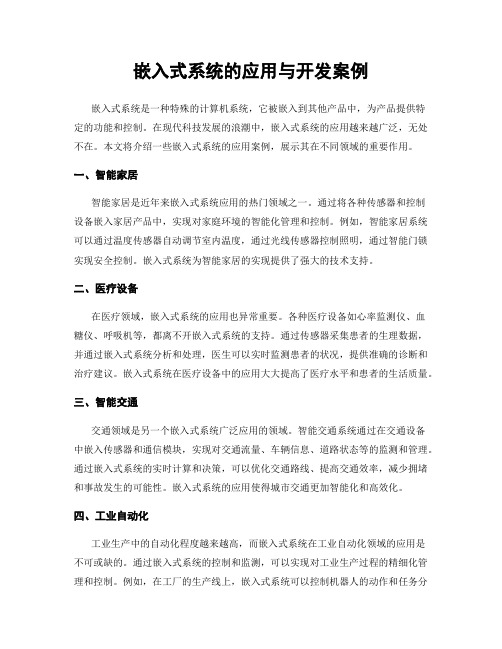 嵌入式系统的应用与开发案例

嵌入式系统是一种特殊的计算机系统，它被嵌入到其他产品中，为产品提供特定的功能和控制。在现代科技发展的浪潮中，嵌入式系统的应用越来越广泛，无处不在。本文将介绍一些嵌入式系统的应用案例，展示其在不同领域的重要作用。

一、智能家居

智能家居是近年来嵌入式系统应用的热门领域之一。通过将各种传感器和控制设备嵌入家居产品中，实现对家庭环境的智能化管理和控制。例如，智能家居系统可以通过温度传感器自动调节室内温度，通过光线传感器控制照明，通过智能门锁实现安全控制。嵌入式系统为智能家居的实现提供了强大的技术支持。

二、医疗设备

在医疗领域，嵌入式系统的应用也异常重要。各种医疗设备如心率监测仪、血糖仪、呼吸机等，都离不开嵌入式系统的支持。通过传感器采集患者的生理数据，并通过嵌入式系统分析和处理，医生可以实时监测患者的状况，提供准确的诊断和治疗建议。嵌入式系统在医疗设备中的应用大大提高了医疗水平和患者的生活质量。

三、智能交通

交通领域是另一个嵌入式系统广泛应用的领域。智能交通系统通过在交通设备中嵌入传感器和通信模块，实现对交通流量、车辆信息、道路状态等的监测和管理。通过嵌入式系统的实时计算和决策，可以优化交通路线、提高交通效率，减少拥堵和事故发生的可能性。嵌入式系统的应用使得城市交通更加智能化和高效化。

四、工业自动化

工业生产中的自动化程度越来越高，而嵌入式系统在工业自动化领域的应用是不可或缺的。通过嵌入式系统的控制和监测，可以实现对工业生产过程的精细化管理和控制。例如，在工厂的生产线上，嵌入式系统可以控制机器人的动作和任务分